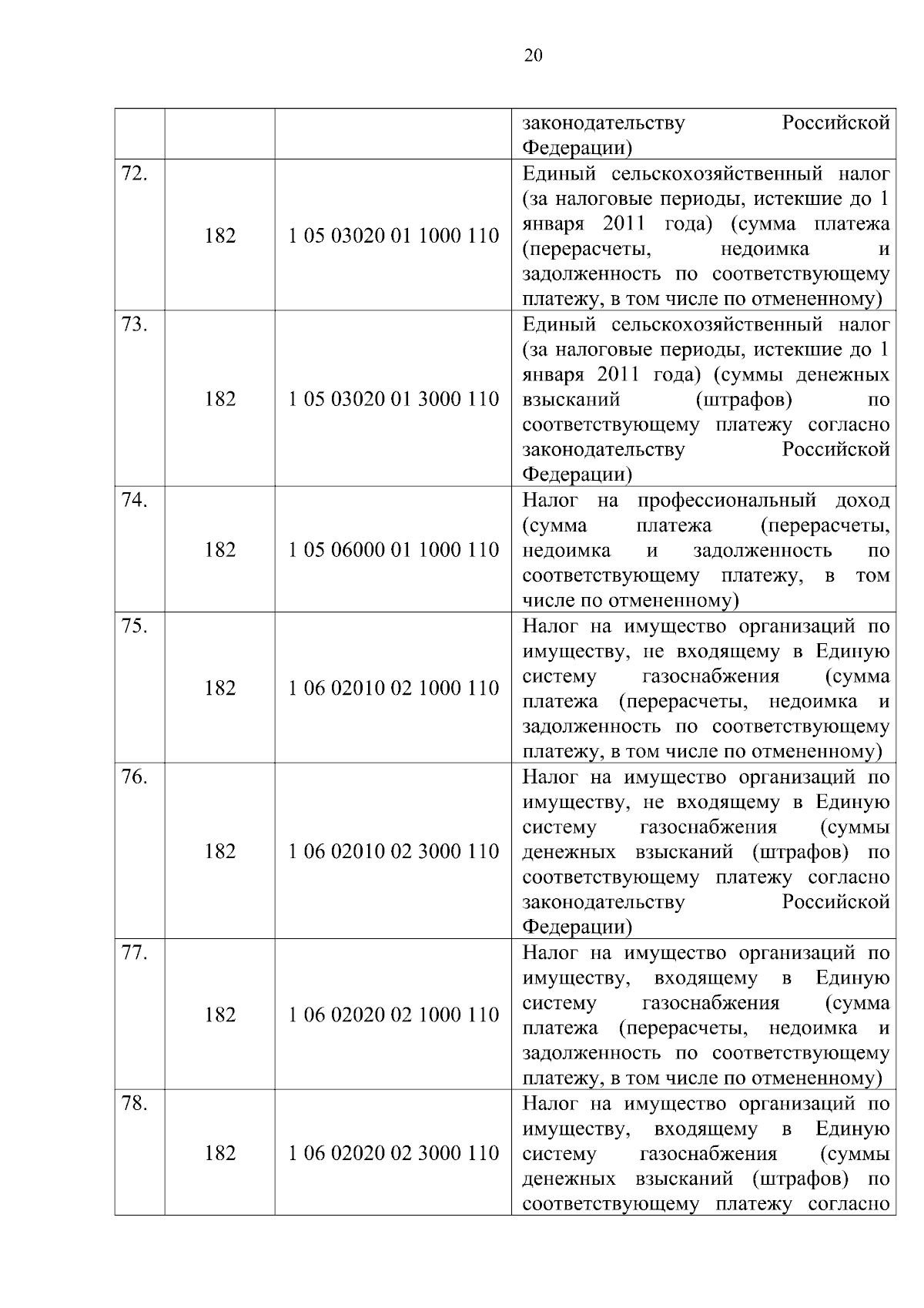 20

| | | | |
|---|---|---|---|
| | | | законодательству Российской Федерации) |
| 72. | 182 | 1 05 03020 01 1000 110 | Единый сельскохозяйственный налог (за налоговые периоды, истекшие до 1 января 2011 года) (сумма платежа (перерасчеты, недоимка и задолженность по соответствующему платежу, в том числе по отмененному) |
| 73. | 182 | 1 05 03020 01 3000 110 | Единый сельскохозяйственный налог (за налоговые периоды, истекшие до 1 января 2011 года) (суммы денежных взысканий (штрафов) по соответствующему платежу согласно законодательству Российской Федерации) |
| 74. | 182 | 1 05 06000 01 1000 110 | Налог на профессиональный доход (сумма платежа (перерасчеты, недоимка и задолженность по соответствующему платежу, в том числе по отмененному) |
| 75. | 182 | 1 06 02010 02 1000 110 | Налог на имущество организаций по имуществу, не входящему в Единую систему газоснабжения (сумма платежа (перерасчеты, недоимка и задолженность по соответствующему платежу, в том числе по отмененному) |
| 76. | 182 | 1 06 02010 02 3000 110 | Налог на имущество организаций по имуществу, не входящему в Единую систему газоснабжения (суммы денежных взысканий (штрафов) по соответствующему платежу согласно законодательству Российской Федерации) |
| 77. | 182 | 1 06 02020 02 1000 110 | Налог на имущество организаций по имуществу, входящему в Единую систему газоснабжения (сумма платежа (перерасчеты, недоимка и задолженность по соответствующему платежу, в том числе по отмененному) |
| 78. | 182 | 1 06 02020 02 3000 110 | Налог на имущество организаций по имуществу, входящему в Единую систему газоснабжения (суммы денежных взысканий (штрафов) по соответствующему платежу согласно |